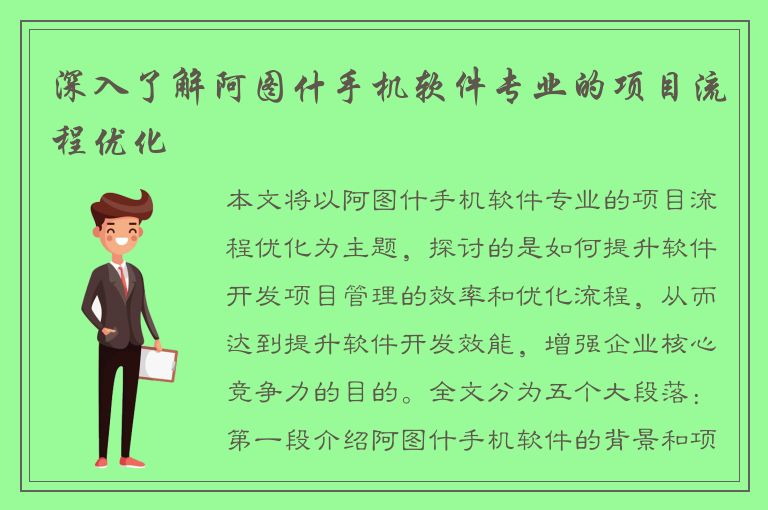 深入了解阿图什手机软件专业的项目流程优化

本文将以阿图什手机软件专业的项目流程优化为主题，探讨的是如何提升软件开发项目管理的效率和优化流程，从而达到提升软件开发效能，增强企业核心竞争力的目的。全文分为五个大段落：第一段介绍阿图什手机软件的背景和项